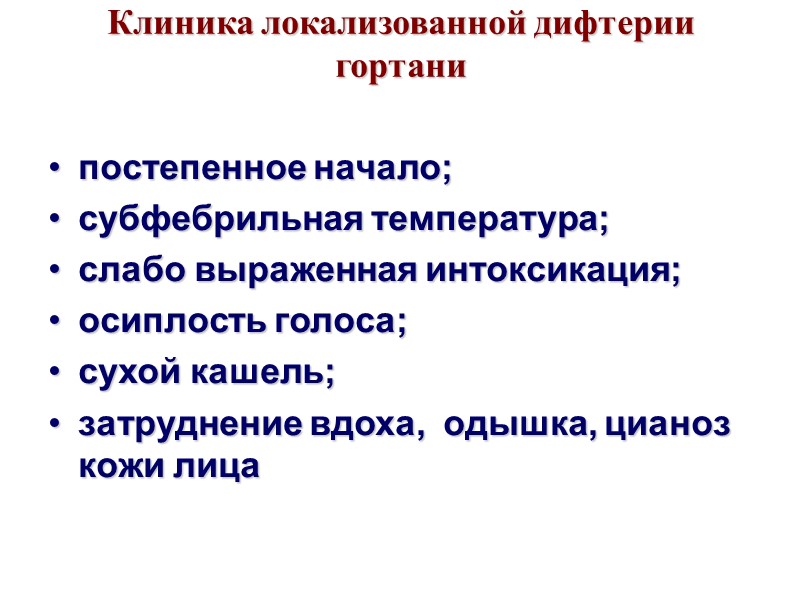 Клиника локализованной дифтерии гортани

• постепенное начало;
• субфебрильная температура;
• слабо выраженная интоксикация;
• осиплость голоса;
• сухой кашель;
• затруднение вдоха,  одышка, цианоз кожи лица